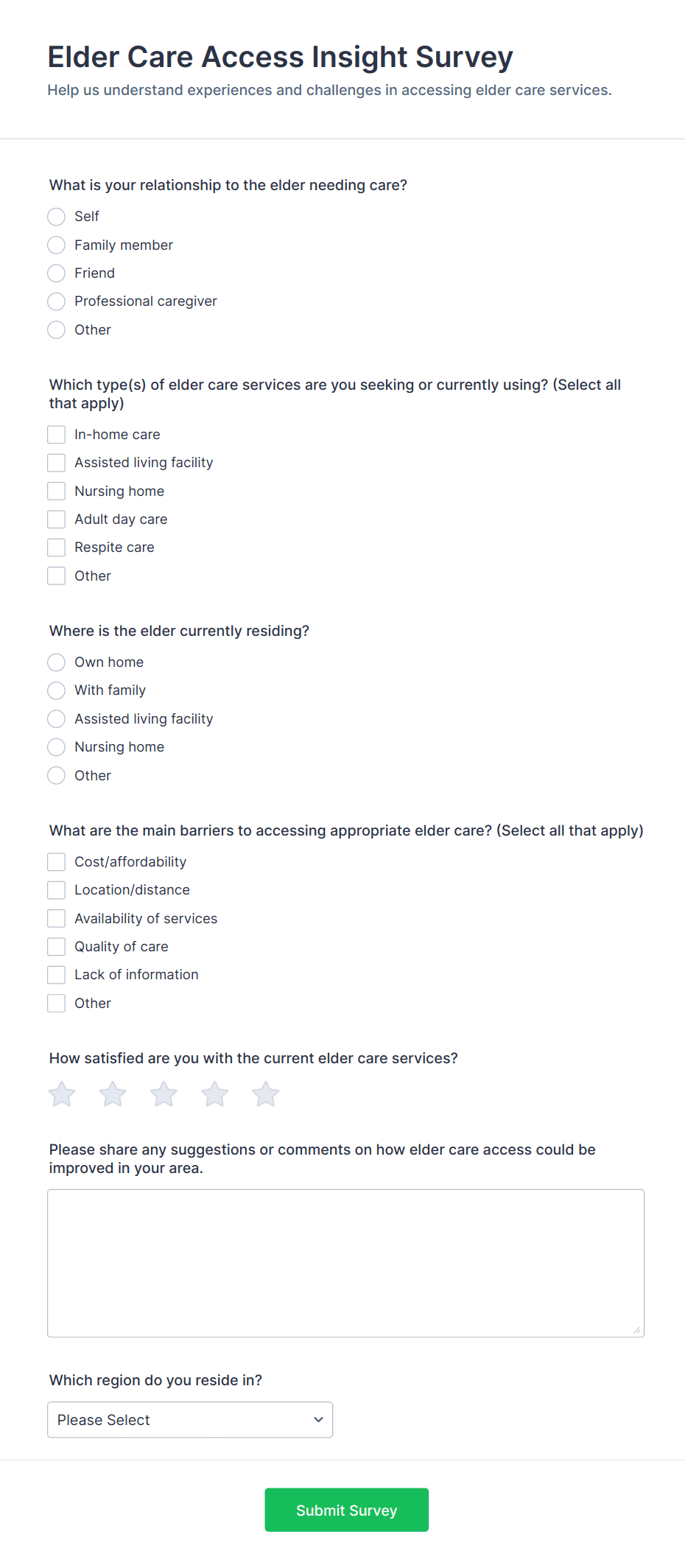 Elder Care Access Insight Survey

Help us understand experiences and challenges in accessing elder care services.

What is your relationship to the elder needing care?

Self

Family member

Friend

Professional caregiver

Other

Which type(s) of elder care services are you seeking or currently using? (Select all that apply)

In-home care

Assisted living facility

Nursing home

Adult day care

Respite care

Other

Where is the elder currently residing?

Own home

With family

Assisted living facility

Nursing home

Other

What are the main barriers to accessing appropriate elder care? (Select all that apply)

Cost/affordability

Location/distance

Availability of services

Quality of care

Lack of information

Other

How satisfied are you with the current elder care services?

Please share any suggestions or comments on how elder care access could be improved in your area.

Which region do you reside in?

Please Select

Submit Survey